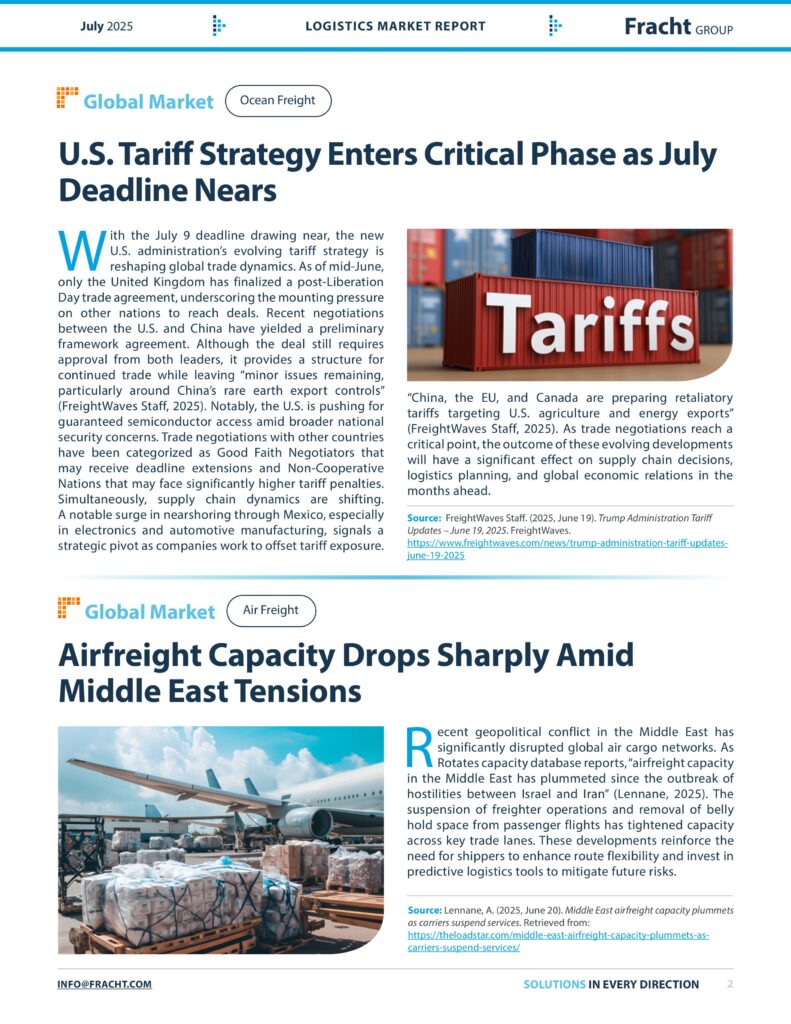 July 2025 LOGISTICS MARKET REPORT Fracht GROUP

Global Market Ocean Freight

U.S. Tariff Strategy Enters Critical Phase as July Deadline Nears

With the July 9 deadline drawing near, the new U.S. administration's evolving tariff strategy is reshaping global trade dynamics. As of mid-June, only the United Kingdom has finalized a post-Liberation Day trade agreement, underscoring the mounting pressure on other nations to reach deals. Recent negotiations between the U.S. and China have yielded a preliminary framework agreement. Although the deal still requires approval from both leaders, it provides a structure for continued trade while leaving "minor issues remaining, particularly around China's rare earth export controls" (FreightWaves Staff, 2025). Notably, the U.S. is pushing for guaranteed semiconductor access amid broader national security concerns. Trade negotiations with other countries have been categorized as Good Faith Negotiators that may receive deadline extensions and Non-Cooperative Nations that may face significantly higher tariff penalties. Simultaneously, supply chain dynamics are shifting. A notable surge in nearshoring through Mexico, especially in electronics and automotive manufacturing, signals a strategic pivot as companies work to offset tariff exposure.

Tariffs

"China, the EU, and Canada are preparing retaliatory tariffs targeting U.S. agriculture and energy exports" (FreightWaves Staff, 2025). As trade negotiations reach a critical point, the outcome of these evolving developments will have a significant effect on supply chain decisions, logistics planning, and global economic relations in the months ahead.

Source: FreightWaves Staff. (2025, June 19). Trump Administration Tariff Updates – June 19, 2025. FreightWaves. https://www.freightwaves.com/news/trump-administration-tariff-updates-june-19-2025

Global Market Air Freight

Airfreight Capacity Drops Sharply Amid Middle East Tensions

Recent geopolitical conflict in the Middle East has significantly disrupted global air cargo networks. As Rotates capacity database reports, "airfreight capacity in the Middle East has plummeted since the outbreak of hostilities between Israel and Iran" (Lennane, 2025). The suspension of freighter operations and removal of belly hold space from passenger flights has tightened capacity across key trade lanes. These developments reinforce the need for shippers to enhance route flexibility and invest in predictive logistics tools to mitigate future risks.

Source: Lennane, A. (2025, June 20). Middle East airfreight capacity plummets as carriers suspend services. Retrieved from: https://theloadstar.com/middle-east-airfreight-capacity-plummets-as-carriers-suspend-services/

INFO@FRACHT.COM SOLUTIONS IN EVERY DIRECTION 2